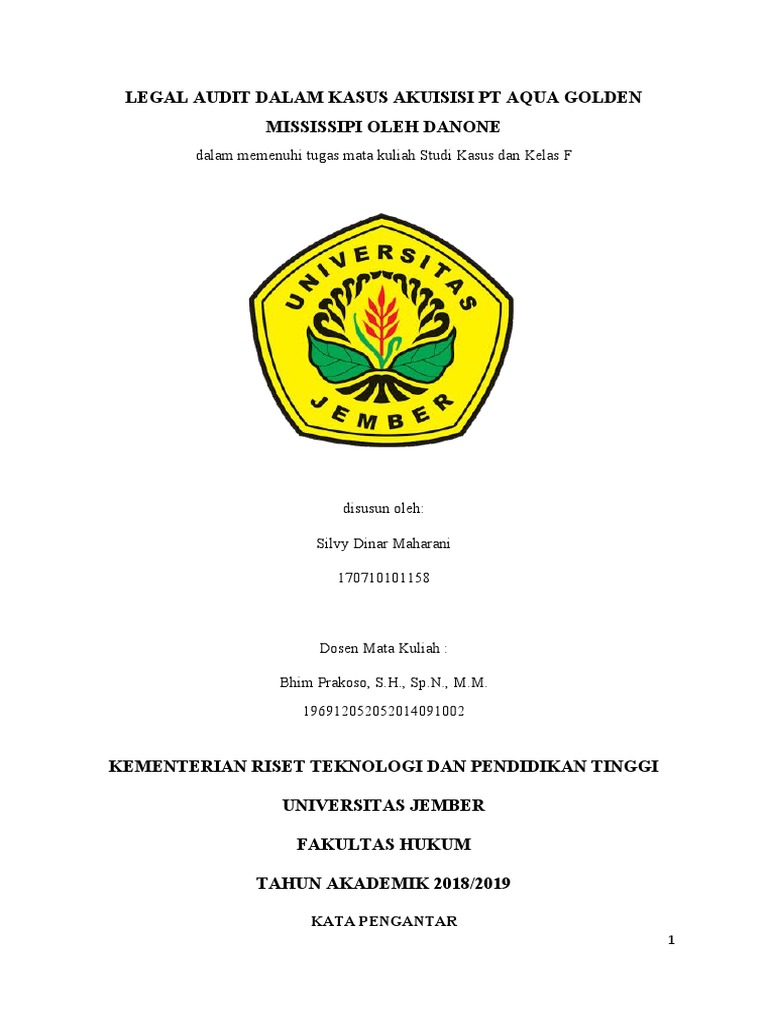 LEGAL AUDIT DALAM KASUS AKUISISI PT AQUA GOLDEN MISSISSIPI OLEH DANONE

dalam memenuhi tugas mata kuliah Studi Kasus dan Kelas F

UNIVERSITAS JEMBER

disusun oleh:

Silvy Dinar Maharani

170710101158

Dosen Mata Kuliah :

Bhim Prakoso, S.H., Sp.N., M.M.

196912052052014091002

KEMENTERIAN RISET TEKNOLOGI DAN PENDIDIKAN TINGGI

UNIVERSITAS JEMBER

FAKULTAS HUKUM

TAHUN AKADEMIK 2018/2019

KATA PENGANTAR

1